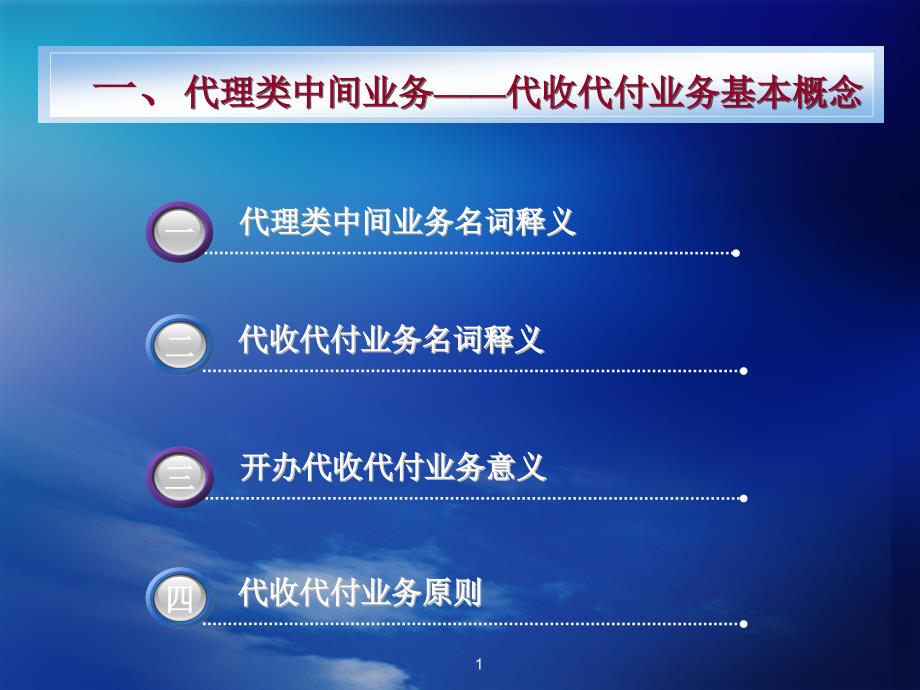 一、 代理类中间业务——代收代付业务基本概念

一 代理类中间业务名词释义

二 代收代付业务名词释义

三 开办代收代付业务意义

四 代收代付业务原则

1